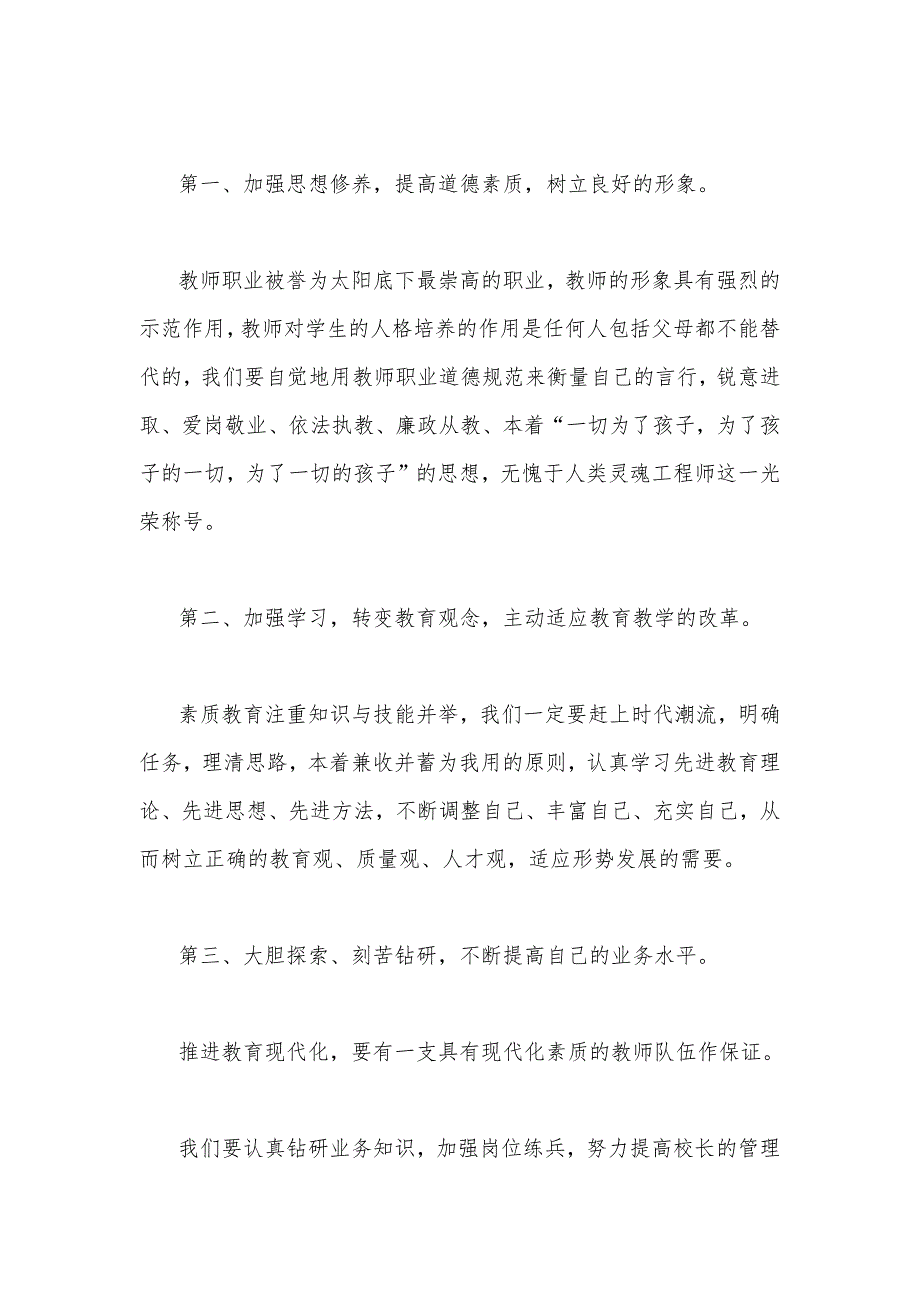 第一、加强思想修养，提高道德素质，树立良好的形象。

教师职业被誉为太阳底下最崇高的职业，教师的形象具有强烈的示范作用，教师对学生的人格培养的作用是任何人包括父母都不能替代的，我们要自觉地用教师职业道德规范来衡量自己的言行，锐意进取、爱岗敬业、依法执教、廉政从教、本着“一切为了孩子，为了孩子的一切，为了一切的孩子”的思想，无愧于人类灵魂工程师这一光荣称号。

第二、加强学习，转变教育观念，主动适应教育教学的改革。

素质教育注重知识与技能并举，我们一定要赶上时代潮流，明确任务，理清思路，本着兼收并蓄为我用的原则，认真学习先进教育理论、先进思想、先进方法，不断调整自己、丰富自己、充实自己，从而树立正确的教育观、质量观、人才观，适应形势发展的需要。

第三、大胆探索、刻苦钻研，不断提高自己的业务水平。

推进教育现代化，要有一支具有现代化素质的教师队伍作保证。

我们要认真钻研业务知识，加强岗位练兵，努力提高校长的管理